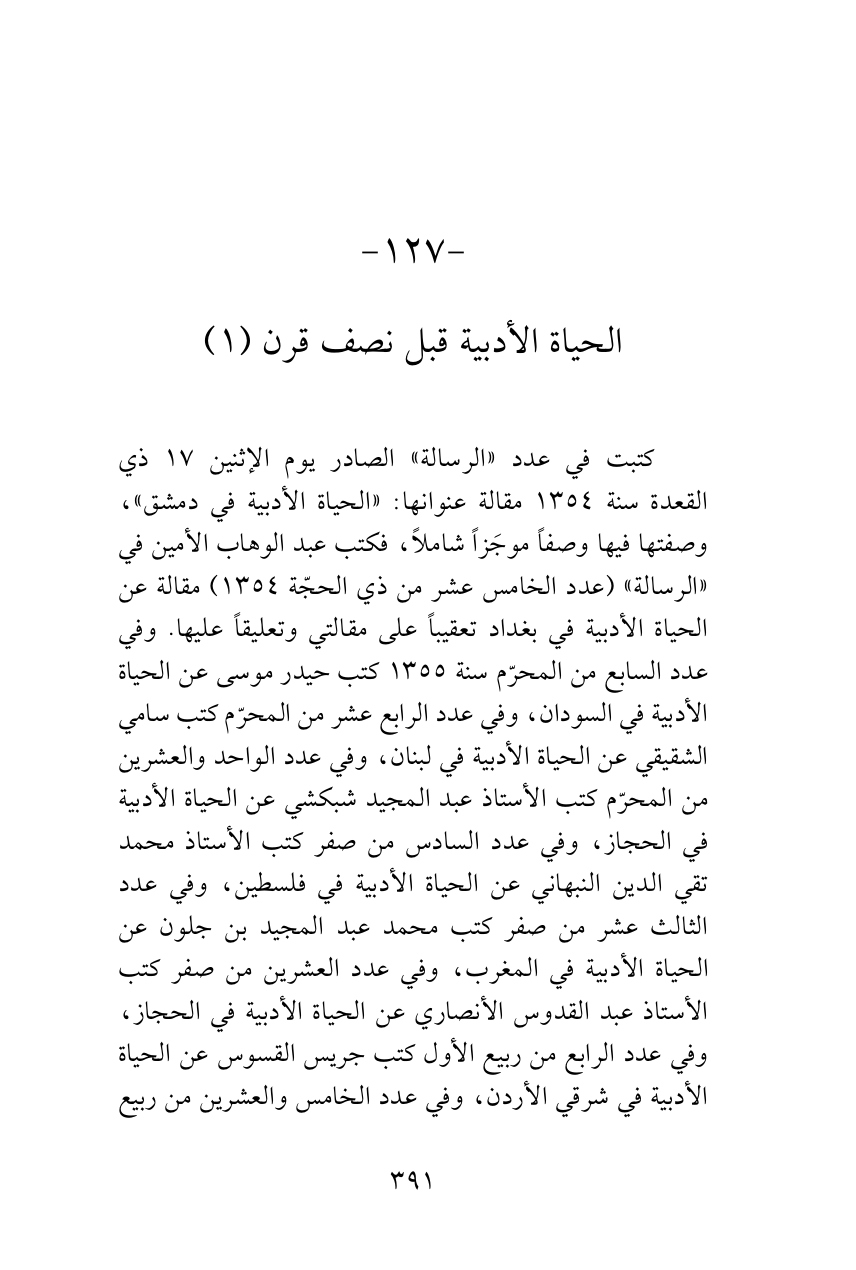 -١٢٧-

الحياة الأدبية قبل نصف قرن (١)

كتبت في عدد «الرسالة» الصادر يوم الإثنين ١٧ ذي القعدة سنة ١٣٥٤ مقالة عنوانها: «الحياة الأدبية في دمشق»، وصفتها فيها وصفاً موجَزاً شاملاً، فكتب عبد الوهاب الأمين في «الرسالة» (عدد الخامس عشر من ذي الحجّة ١٣٥٤) مقالة عن الحياة الأدبية في بغداد تعقيباً على مقالتي وتعليقاً عليها. وفي عدد السابع من المحرّم سنة ١٣٥٥ كتب حيدر موسى عن الحياة الأدبية في السودان، وفي عدد الرابع عشر من المحرّم كتب سامي الشقيقي عن الحياة الأدبية في لبنان، وفي عدد الواحد والعشرين من المحرّم كتب الأستاذ عبد المجيد شبكشي عن الحياة الأدبية في الحجاز، وفي عدد السادس من صفر كتب الأستاذ محمد تقي الدين النبهاني عن الحياة الأدبية في فلسطين، وفي عدد الثالث عشر من صفر كتب محمد عبد المجيد بن جلون عن الحياة الأدبية في المغرب، وفي عدد العشرين من صفر كتب الأستاذ عبد القدوس الأنصاري عن الحياة الأدبية في الحجاز، وفي عدد الرابع من ربيع الأول كتب جريس القسوس عن الحياة الأدبية في شرقي الأردن، وفي عدد الخامس والعشرين من ربيع

٣٩١